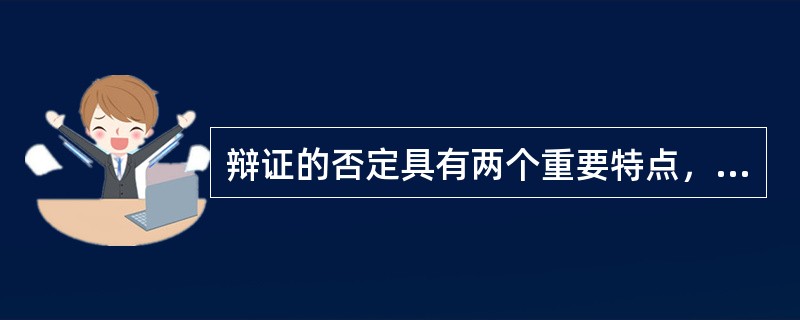 辩证的否定具有两个重要特点，...